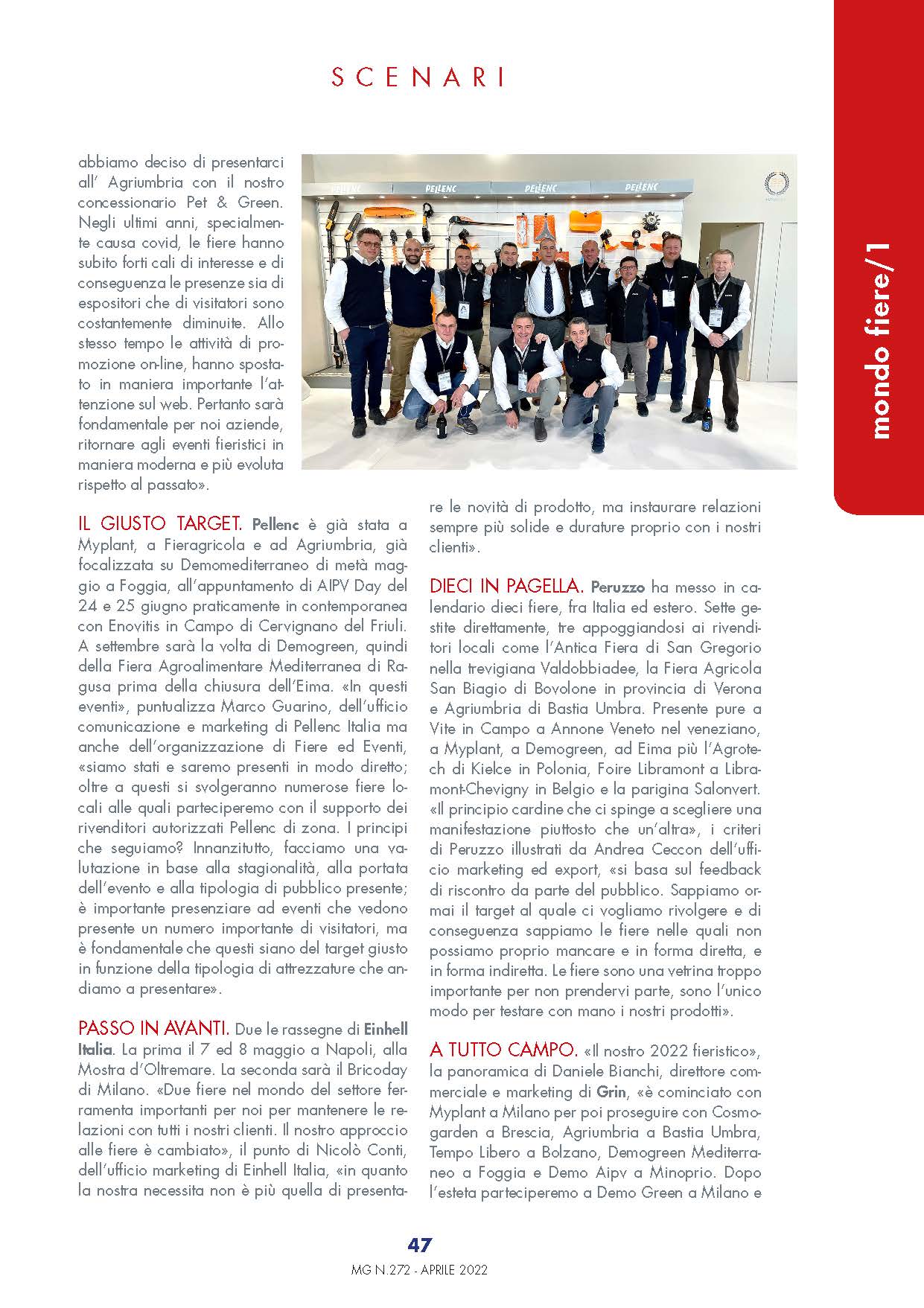 SCENARI

mondo fiere/1

abbiamo deciso di presentarci all' Agriumbria con il nostro concessionario Pet & Green. Negli ultimi anni, specialmente causa covid, le fiere hanno subito forti cali di interesse e di conseguenza le presenze sia di espositori che di visitatori sono costantemente diminuite. Allo stesso tempo le attività di promozione on-line, hanno spostato in maniera importante l'attenzione sul web. Pertanto sarà fondamentale per noi aziende, ritornare agli eventi fieristici in maniera moderna e più evoluta rispetto al passato».

PELLENC PELLENC PELLENC PELLENC

IL GIUSTO TARGET. Pellenc è già stata a Myplant, a Fieragricola e ad Agriumbria, già focalizzata su Demomediterraneo di metà maggio a Foggia, all'appuntamento di AIPV Day del 24 e 25 giugno praticamente in contemporanea con Enovitis in Campo di Cervignano del Friuli. A settembre sarà la volta di Demogreen, quindi della Fiera Agroalimentare Mediterranea di Ragusa prima della chiusura dell'Eima. «In questi eventi», puntualizza Marco Guarino, dell'ufficio comunicazione e marketing di Pellenc Italia ma anche dell'organizzazione di Fiere ed Eventi, «siamo stati e saremo presenti in modo diretto; oltre a questi si svolgeranno numerose fiere locali alle quali parteciperemo con il supporto dei rivenditori autorizzati Pellenc di zona. I principi che seguiamo? Innanzitutto, facciamo una valutazione in base alla stagionalità, alla portata dell'evento e alla tipologia di pubblico presente; è importante presenziare ad eventi che vedono presente un numero importante di visitatori, ma è fondamentale che questi siano del target giusto in funzione della tipologia di attrezzature che andiamo a presentare».

PASSO IN AVANTI. Due le rassegne di Einhell Italia. La prima il 7 ed 8 maggio a Napoli, alla Mostra d'Oltremare. La seconda sarà il Bricoday di Milano. «Due fiere nel mondo del settore ferramenta importanti per noi per mantenere le relazioni con tutti i nostri clienti. Il nostro approccio alle fiere è cambiato», il punto di Nicolò Conti, dell'ufficio marketing di Einhell Italia, «in quanto la nostra necessita non è più quella di presentare le novità di prodotto, ma instaurare relazioni sempre più solide e durature proprio con i nostri clienti».

DIECI IN PAGELLA. Peruzzo ha messo in calendario dieci fiere, fra Italia ed estero. Sette gestite direttamente, tre appoggiandosi ai rivenditori locali come l'Antica Fiera di San Gregorio nella trevigiana Valdobbiadee, la Fiera Agricola San Biagio di Bovolone in provincia di Verona e Agriumbria di Bastia Umbra. Presente pure a Vite in Campo a Annone Veneto nel veneziano, a Myplant, a Demogreen, ad Eima più l'Agrotech di Kielce in Polonia, Foire Libramont a Libramont-Chevigny in Belgio e la parigina Salonvert. «Il principio cardine che ci spinge a scegliere una manifestazione piuttosto che un'altra», i criteri di Peruzzo illustrati da Andrea Ceccon dell'ufficio marketing ed export, «si basa sul feedback di riscontro da parte del pubblico. Sappiamo ormai il target al quale ci vogliamo rivolgere e di conseguenza sappiamo le fiere nelle quali non possiamo proprio mancare e in forma diretta, e in forma indiretta. Le fiere sono una vetrina troppo importante per non prendervi parte, sono l'unico modo per testare con mano i nostri prodotti».

A TUTTO CAMPO. «Il nostro 2022 fieristico», la panoramica di Daniele Bianchi, direttore commerciale e marketing di Grin, «è cominciato con Myplant a Milano per poi proseguire con Cosmogarden a Brescia, Agriumbria a Bastia Umbra, Tempo Libero a Bolzano, Demogreen Mediterraneo a Foggia e Demo Aipv a Minoprio. Dopo l'esteta parteciperemo a Demo Green a Milano e

47
MG N.272 - APRILE 2022